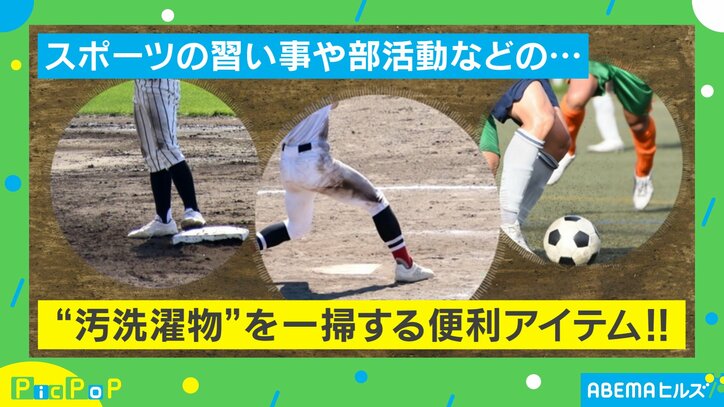 スポーツの習い事や部活動などの…

“汚洗濯物”を一掃する便利アイテム!!

PicPoP

ABEMAヒルズ